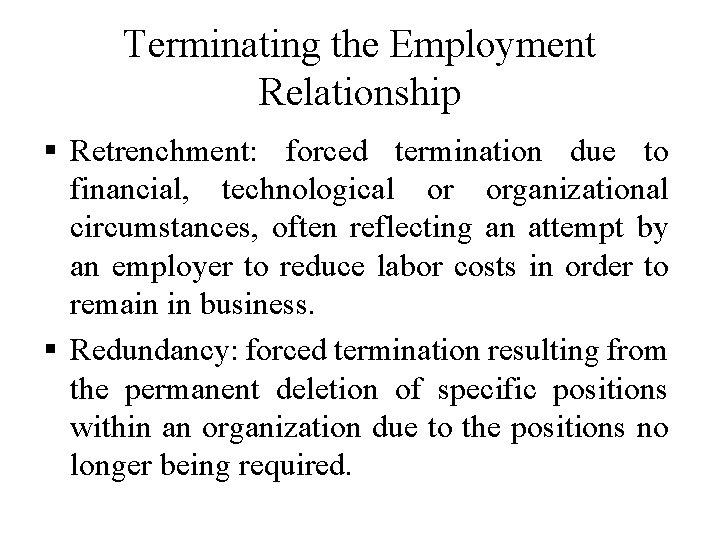 Terminating the Employment Relationship

▪ Retrenchment: forced termination due to financial, technological or organizational circumstances, often reflecting an attempt by an employer to reduce labor costs in order to remain in business.

▪ Redundancy: forced termination resulting from the permanent deletion of specific positions within an organization due to the positions no longer being required.